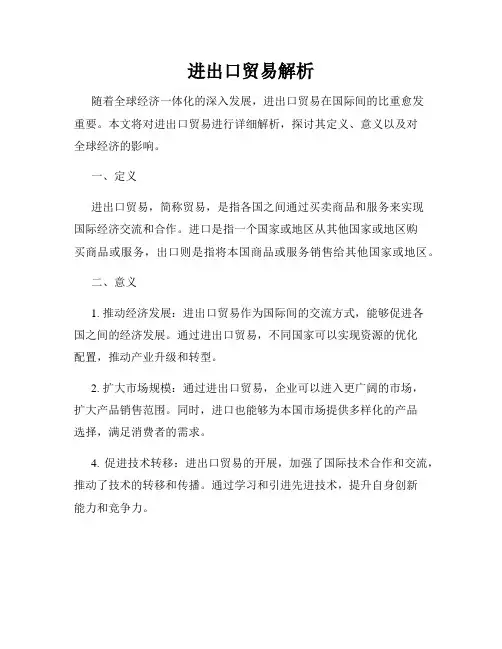 进出口贸易解析

随着全球经济一体化的深入发展，进出口贸易在国际间的比重愈发重要。本文将对进出口贸易进行详细解析，探讨其定义、意义以及对全球经济的影响。

一、定义

进出口贸易，简称贸易，是指各国之间通过买卖商品和服务来实现国际经济交流和合作。进口是指一个国家或地区从其他国家或地区购买商品或服务，出口则是指将本国商品或服务销售给其他国家或地区。

二、意义

1. 推动经济发展：进出口贸易作为国际间的交流方式，能够促进各国之间的经济发展。通过进出口贸易，不同国家可以实现资源的优化配置，推动产业升级和转型。

2. 扩大市场规模：通过进出口贸易，企业可以进入更广阔的市场，扩大产品销售范围。同时，进口也能够为本国市场提供多样化的产品选择，满足消费者的需求。

4. 促进技术转移：进出口贸易的开展，加强了国际技术合作和交流，推动了技术的转移和传播。通过学习和引进先进技术，提升自身创新能力和竞争力。